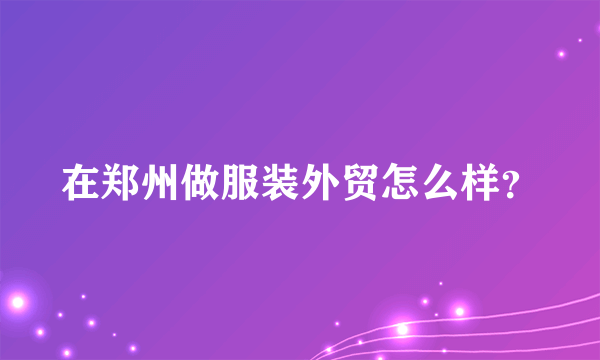 在郑州做服装外贸怎么样?